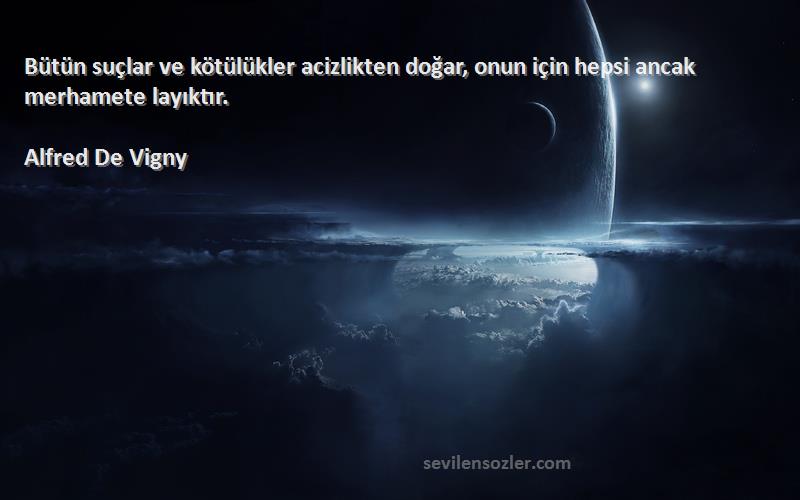 Bütün suçlar ve kötülükler acizlikten doğar, onun için hepsi ancak merhamete layıktır.

Alfred De Vigny

sevilensozler.com